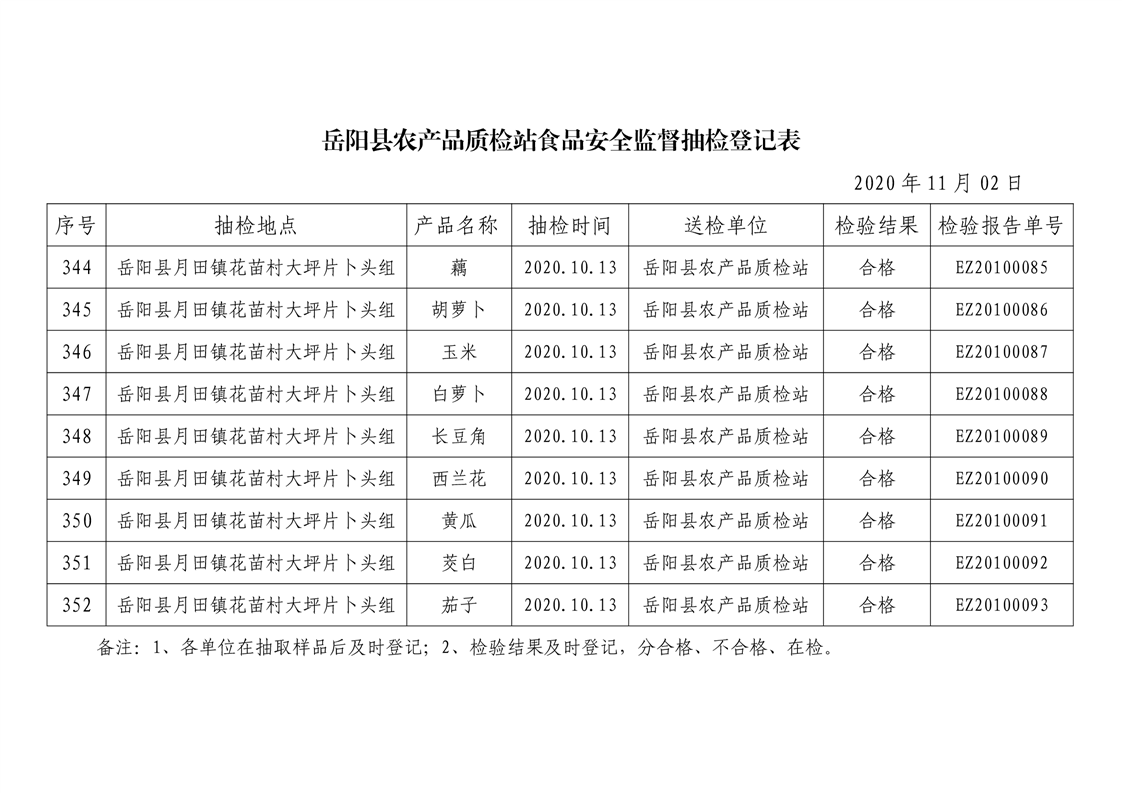 岳阳县农产品质检站食品安全监督抽检登记表

2020 年 11 月 02 日

| 序号 | 抽检地点 | 产品名称 | 抽检时间 | 送检单位 | 检验结果 | 检验报告单号 |
|---|---|---|---|---|---|---|
| 344 | 岳阳县月田镇花苗村大坪片卜头组 | 藕 | 2020.10.13 | 岳阳县农产品质检站 | 合格 | EZ20100085 |
| 345 | 岳阳县月田镇花苗村大坪片卜头组 | 胡萝卜 | 2020.10.13 | 岳阳县农产品质检站 | 合格 | EZ20100086 |
| 346 | 岳阳县月田镇花苗村大坪片卜头组 | 玉米 | 2020.10.13 | 岳阳县农产品质检站 | 合格 | EZ20100087 |
| 347 | 岳阳县月田镇花苗村大坪片卜头组 | 白萝卜 | 2020.10.13 | 岳阳县农产品质检站 | 合格 | EZ20100088 |
| 348 | 岳阳县月田镇花苗村大坪片卜头组 | 长豆角 | 2020.10.13 | 岳阳县农产品质检站 | 合格 | EZ20100089 |
| 349 | 岳阳县月田镇花苗村大坪片卜头组 | 西兰花 | 2020.10.13 | 岳阳县农产品质检站 | 合格 | EZ20100090 |
| 350 | 岳阳县月田镇花苗村大坪片卜头组 | 黄瓜 | 2020.10.13 | 岳阳县农产品质检站 | 合格 | EZ20100091 |
| 351 | 岳阳县月田镇花苗村大坪片卜头组 | 茭白 | 2020.10.13 | 岳阳县农产品质检站 | 合格 | EZ20100092 |
| 352 | 岳阳县月田镇花苗村大坪片卜头组 | 茄子 | 2020.10.13 | 岳阳县农产品质检站 | 合格 | EZ20100093 |

备注：1、各单位在抽取样品后及时登记；2、检验结果及时登记，分合格、不合格、在检。